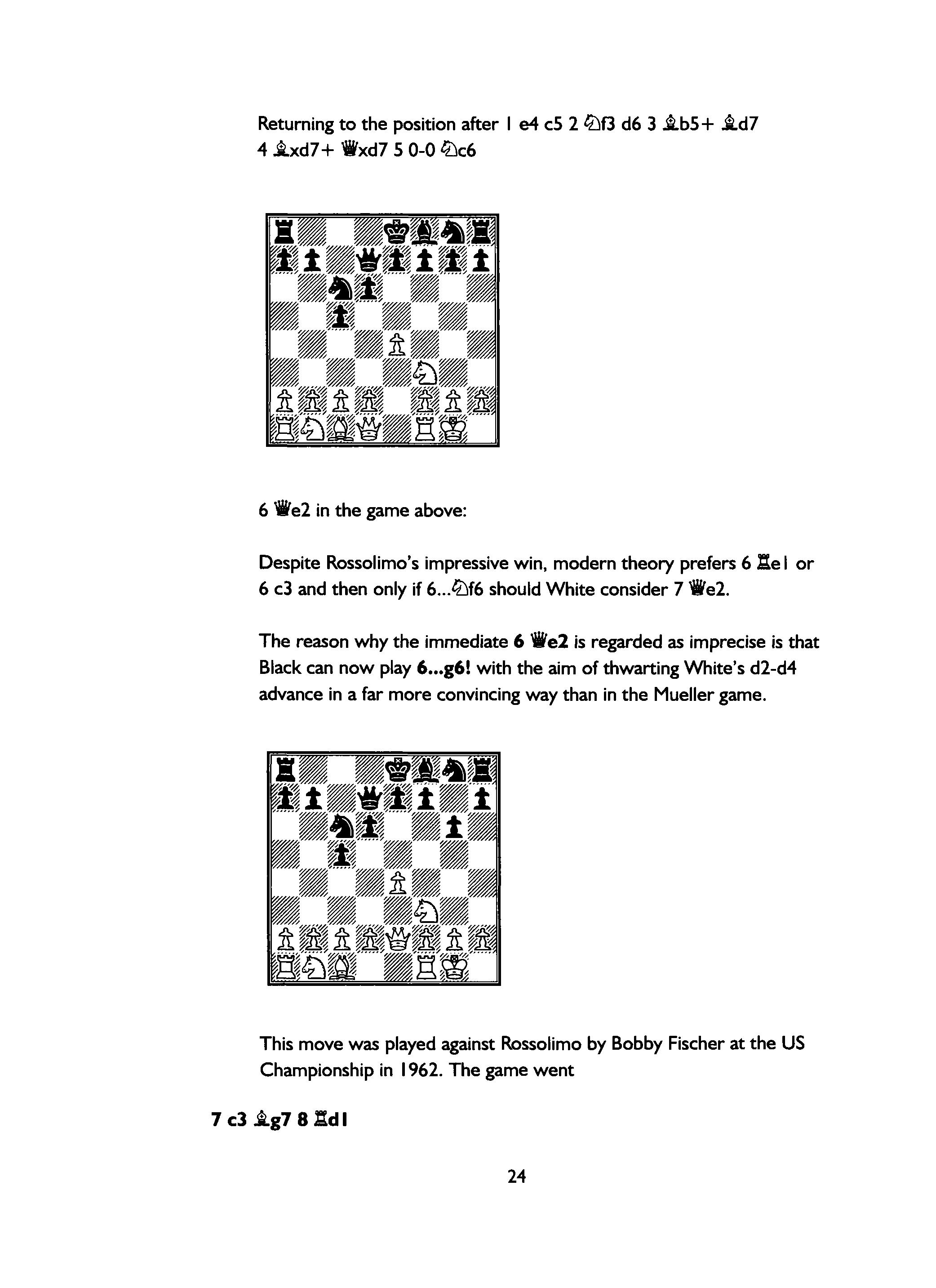 Returning to the position after 1 e4 c5 2 ♘f3 d6 3 ♗b5+ ♗d7 4 ♗xd7+ ♕xd7 5 0-0 ♘c6

6 ♕e2 in the game above:

Despite Rossolimo's impressive win, modern theory prefers 6 ♖e1 or 6 c3 and then only if 6...♘f6 should White consider 7 ♕e2.

The reason why the immediate 6 ♕e2 is regarded as imprecise is that Black can now play 6...g6! with the aim of thwarting White's d2-d4 advance in a far more convincing way than in the Mueller game.

This move was played against Rossolimo by Bobby Fischer at the US Championship in 1962. The game went

7 c3 ♗g7 8 ♖d1

24